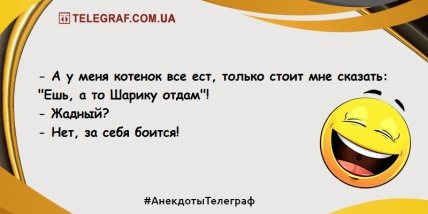 TELEGRAF.COM.UA

- А у меня котенок все ест, только стоит мне сказать: "Ешь, а то Шарику отдам"!
- Жадный?
- Нет, за себя боится!

#АнекдотыТелеграф